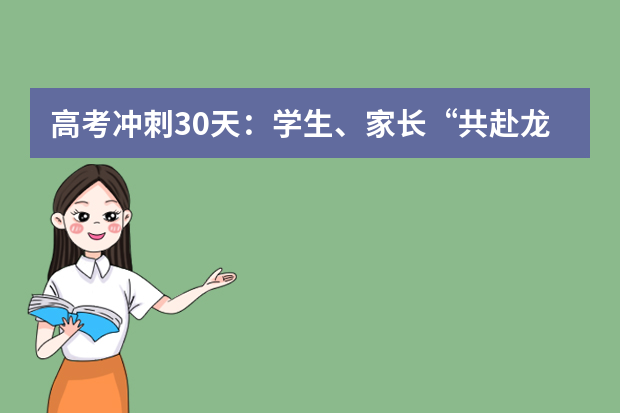 高考冲刺30天：学生、家长“共赴龙